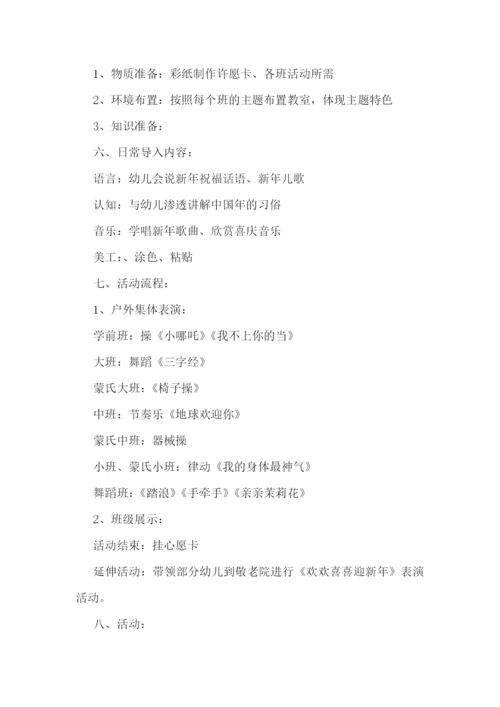 1、物质准备：彩纸制作许愿卡、各班活动所需

2、环境布置：按照每个班的主题布置教室，体现主题特色

3、知识准备：

六、日常导入内容：

语言：幼儿会说新年祝福话语、新年儿歌

认知：与幼儿渗透讲解中国年的习俗

音乐：学唱新年歌曲、欣赏喜庆音乐

美工：、涂色、粘贴

七、活动流程：

1、户外集体表演：

学前班：操《小哪吒》《我不上你的当》

大班：舞蹈《三字经》

蒙氏大班：《椅子操》

中班：节奏乐《地球欢迎你》

蒙氏中班：器械操

小班、蒙氏小班：律动《我的身体最神气》

舞蹈班：《踏浪》《手牵手》《亲亲茉莉花》

2、班级展示：

活动结束：挂心愿卡

延伸活动：带领部分幼儿到敬老院进行《欢欢喜喜迎新年》表演活动。

八、活动：